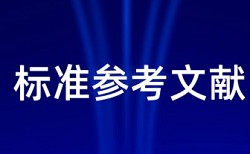 标准参考文献